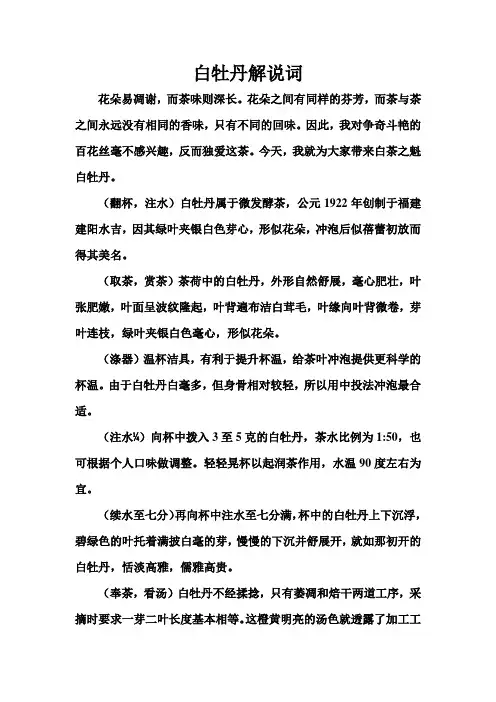 白牡丹解说词

花朵易凋谢，而茶味则深长。花朵之间有同样的芬芳，而茶与茶之间永远没有相同的香味，只有不同的回味。因此，我对争奇斗艳的百花丝毫不感兴趣，反而独爱这茶。今天，我就为大家带来白茶之魁白牡丹。

（翻杯，注水）白牡丹属于微发酵茶，公元 1922 年创制于福建建阳水吉，因其绿叶夹银白色芽心，形似花朵，冲泡后似蓓蕾初放而得其美名。

（取茶，赏茶）茶荷中的白牡丹，外形自然舒展，毫心肥壮，叶张肥嫩，叶面呈波纹隆起，叶背遍布洁白茸毛，叶缘向叶背微卷，芽叶连枝，绿叶夹银白色毫心，形似花朵。

（涤器）温杯洁具，有利于提升杯温，给茶叶冲泡提供更科学的杯温。由于白牡丹白毫多，但身骨相对较轻，所以用中投法冲泡最合适。

（注水¼）向杯中拨入 3 至 5 克的白牡丹，茶水比例为 1:50，也可根据个人口味做调整。轻轻晃杯以起润茶作用，水温 90 度左右为宜。

（续水至七分）再向杯中注水至七分满，杯中的白牡丹上下沉浮，碧绿色的叶托着满披白毫的芽，慢慢的下沉并舒展开，就如那初开的白牡丹，恬淡高雅，儒雅高贵。

（奉茶，看汤）白牡丹不经揉捻，只有萎凋和焙干两道工序，采摘时要求一芽二叶长度基本相等。这橙黄明亮的汤色就透露了加工工